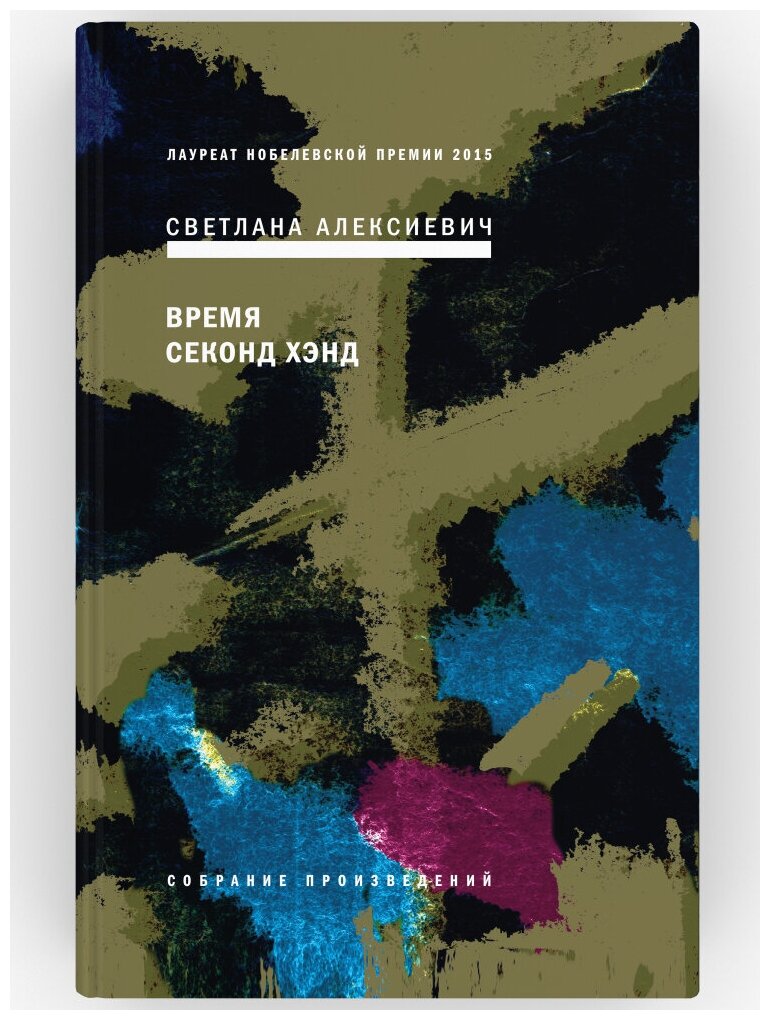 ЛАУРЕАТ НОБЕЛЕВСКОЙ ПРЕМИИ 2015

СВЕТЛАНА АЛЕКСИЕВИЧ

ВРЕМЯ
СЕКОНД ХЭНД

СОБРАНИЕ ПРОИЗВЕДЕНИЙ